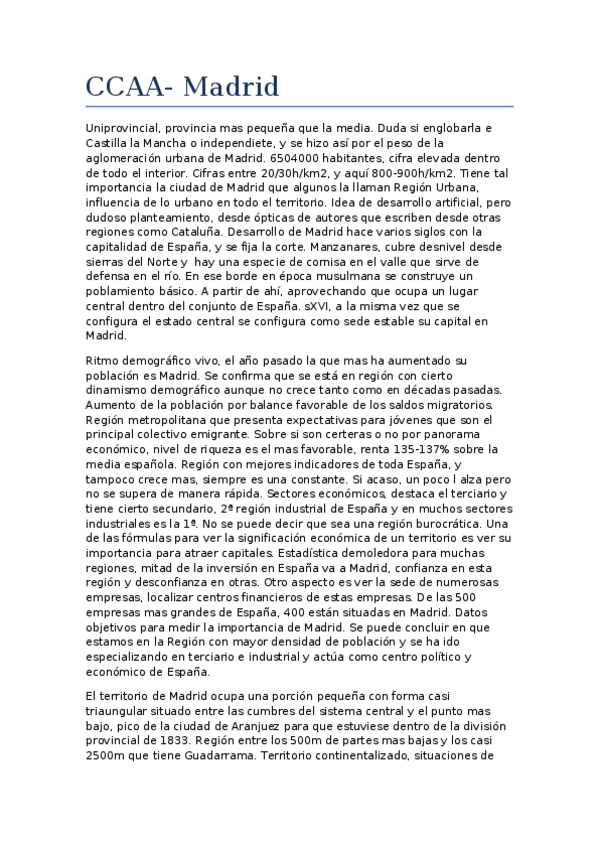 CCAA- Madrid

Uniprovincial, provincia mas pequeña que la media. Duda si englobarla e Castilla la Mancha o independiete, y se hizo así por el peso de la aglomeración urbana de Madrid. 6504000 habitantes, cifra elevada dentro de todo el interior. Cifras entre 20/30h/km2, y aquí 800-900h/km2. Tiene tal importancia la ciudad de Madrid que algunos la llaman Región Urbana, influencia de lo urbano en todo el territorio. Idea de desarrollo artificial, pero dudoso planteamiento, desde ópticas de autores que escriben desde otras regiones como Cataluña. Desarrollo de Madrid hace varios siglos con la capitalidad de España, y se fija la corte. Manzanares, cubre desnivel desde sierras del Norte y hay una especie de cornisa en el valle que sirve de defensa en el río. En ese borde en época musulmana se construye un poblamiento básico. A partir de ahí, aprovechando que ocupa un lugar central dentro del conjunto de España. sXVI, a la misma vez que se configura el estado central se configura como sede estable su capital en Madrid.

Ritmo demográfico vivo, el año pasado la que mas ha aumentado su población es Madrid. Se confirma que se está en región con cierto dinamismo demográfico aunque no crece tanto como en décadas pasadas. Aumento de la población por balance favorable de los saldos migratorios. Región metropolitana que presenta expectativas para jóvenes que son el principal colectivo emigrante. Sobre si son certeras o no por panorama económico, nivel de riqueza es el mas favorable, renta 135-137% sobre la media española. Región con mejores indicadores de toda España, y tampoco crece mas, siempre es una constante. Si acaso, un poco l alza pero no se supera de manera rápida. Sectores económicos, destaca el terciario y tiene cierto secundario, 2ª región industrial de España y en muchos sectores industriales es la 1ª. No se puede decir que sea una región burocrática. Una de las fórmulas para ver la significación económica de un territorio es ver su importancia para atraer capitales. Estadística demoledora para muchas regiones, mitad de la inversión en España va a Madrid, confianza en esta región y desconfianza en otras. Otro aspecto es ver la sede de numerosas empresas, localizar centros financieros de estas empresas. De las 500 empresas mas grandes de España, 400 están situadas en Madrid. Datos objetivos para medir la importancia de Madrid. Se puede concluir en que estamos en la Región con mayor densidad de población y se ha ido especializando en terciario e industrial y actúa como centro político y económico de España.

El territorio de Madrid ocupa una porción pequeña con forma casi triaungular situado entre las cumbres del sistema central y el punto mas bajo, pico de la ciudad de Aranjuez para que estuviese dentro de la división provincial de 1833. Región entre los 500m de partes mas bajas y los casi 2500m que tiene Guadarrama. Territorio continentalizado, situaciones de